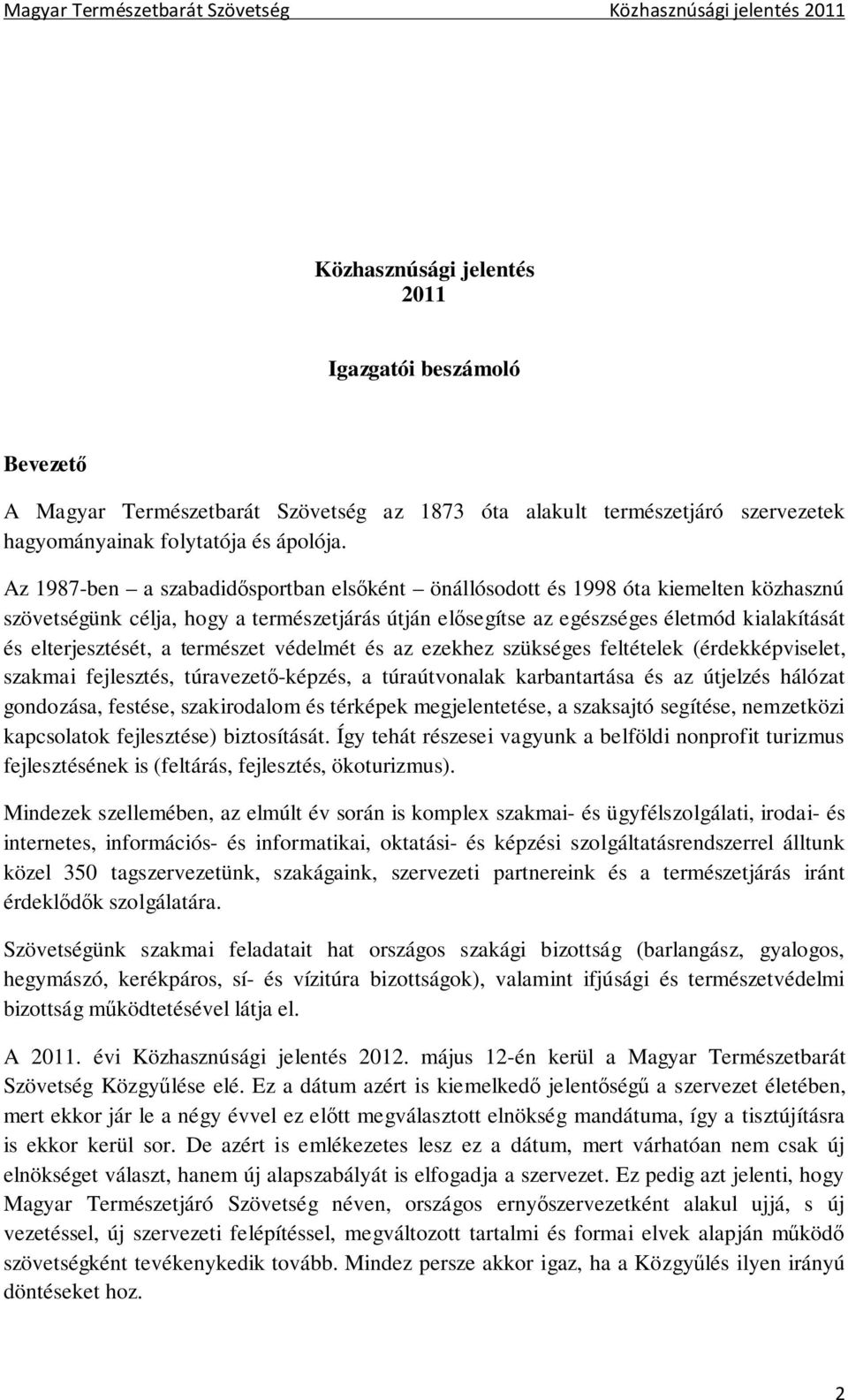 Magyar Természetbarát Szövetség Közhasznúsági jelentés 2011

Közhasznúsági jelentés
2011

Igazgatói beszámoló

Bevezető

A Magyar Természetbarát Szövetség az 1873 óta alakult természetjáró szervezetek hagyományainak folytatója és ápolója.

Az 1987-ben – a szabadidősportban elsőként – önállósodott és 1998 óta kiemelten közhasznú szövetségünk célja, hogy a természetjárás útján elősegítse az egészséges életmód kialakítását és elterjesztését, a természet védelmét és az ezekhez szükséges feltételek (érdekképviselet, szakmai fejlesztés, túravezető-képzés, a túraútvonalak karbantartása és az útjelzés hálózat gondozása, festése, szakirodalom és térképek megjelentetése, a szaksajtó segítése, nemzetközi kapcsolatok fejlesztése) biztosítását. Így tehát részesei vagyunk a belföldi nonprofit turizmus fejlesztésének is (feltárás, fejlesztés, ökoturizmus).

Mindezek szellemében, az elmúlt év során is komplex szakmai- és ügyfélszolgálati, irodai- és internetes, információs- és informatikai, oktatási- és képzési szolgáltatásrendszerrel álltunk közel 350 tagszervezetünk, szakágaink, szervezeti partnereink és a természetjárás iránt érdeklődők szolgálatára.

Szövetségünk szakmai feladatait hat országos szakági bizottság (barlangász, gyalogos, hegymászó, kerékpáros, sí- és vízitúra bizottságok), valamint ifjúsági és természetvédelmi bizottság működtetésével látja el.

A 2011. évi Közhasznúsági jelentés 2012. május 12-én kerül a Magyar Természetbarát Szövetség Közgyűlése elé. Ez a dátum azért is kiemelkedő jelentőségű a szervezet életében, mert ekkor jár le a négy évvel ez előtt megválasztott elnökség mandátuma, így a tisztújításra is ekkor kerül sor. De azért is emlékezetes lesz ez a dátum, mert várhatóan nem csak új elnökséget választ, hanem új alapszabályát is elfogadja a szervezet. Ez pedig azt jelenti, hogy Magyar Természetjáró Szövetség néven, országos ernyőszervezetként alakul ujjá, s új vezetéssel, új szervezeti felépítéssel, megváltozott tartalmi és formai elvek alapján működő szövetségként tevékenykedik tovább. Mindez persze akkor igaz, ha a Közgyűlés ilyen irányú döntéseket hoz.

2